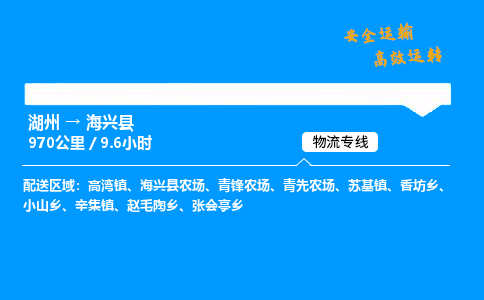 安全运输
高效运转

湖州 → 海兴县
970公里 / 9.6小时

物流专线

配送区域：高湾镇、海兴县农场、青锋农场、青先农场、苏基镇、香坊乡、小山乡、辛集镇、赵毛陶乡、张会亭乡